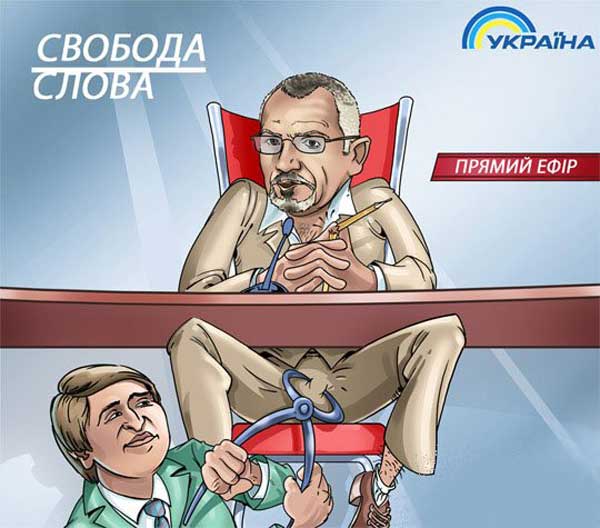 СВОБОДА
СЛОВА

УКРАЇНА

ПРЯМИЙ ЕФІР